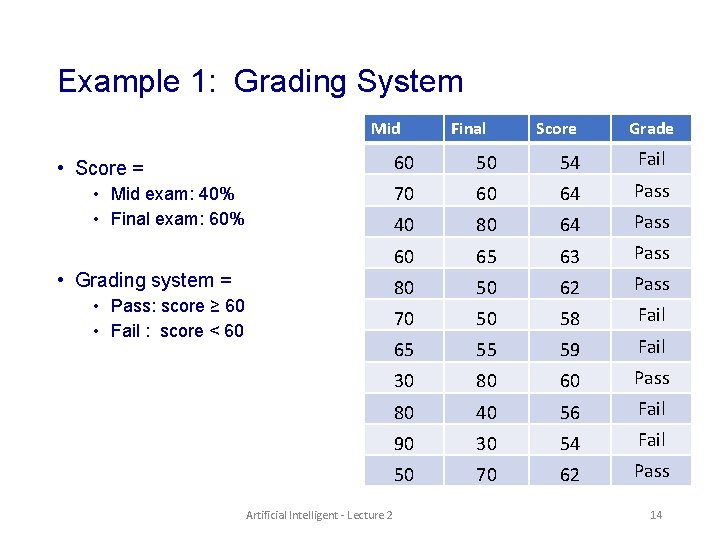 Example 1: Grading System

• Score =
  • Mid exam: 40%
  • Final exam: 60%

• Grading system =
  • Pass: score ≥ 60
  • Fail : score < 60

| Mid | Final | Score | Grade |
|---|---|---|---|
| 60 | 50 | 54 | Fail |
| 70 | 60 | 64 | Pass |
| 40 | 80 | 64 | Pass |
| 60 | 65 | 63 | Pass |
| 80 | 50 | 62 | Pass |
| 70 | 50 | 58 | Fail |
| 65 | 55 | 59 | Fail |
| 30 | 80 | 60 | Pass |
| 80 | 40 | 56 | Fail |
| 90 | 30 | 54 | Fail |
| 50 | 70 | 62 | Pass |

Artificial Intelligent - Lecture 2

14